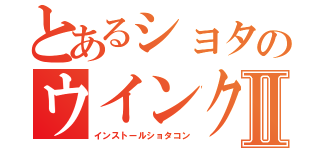 とあるショタの
ウインクII
インストールショタコン